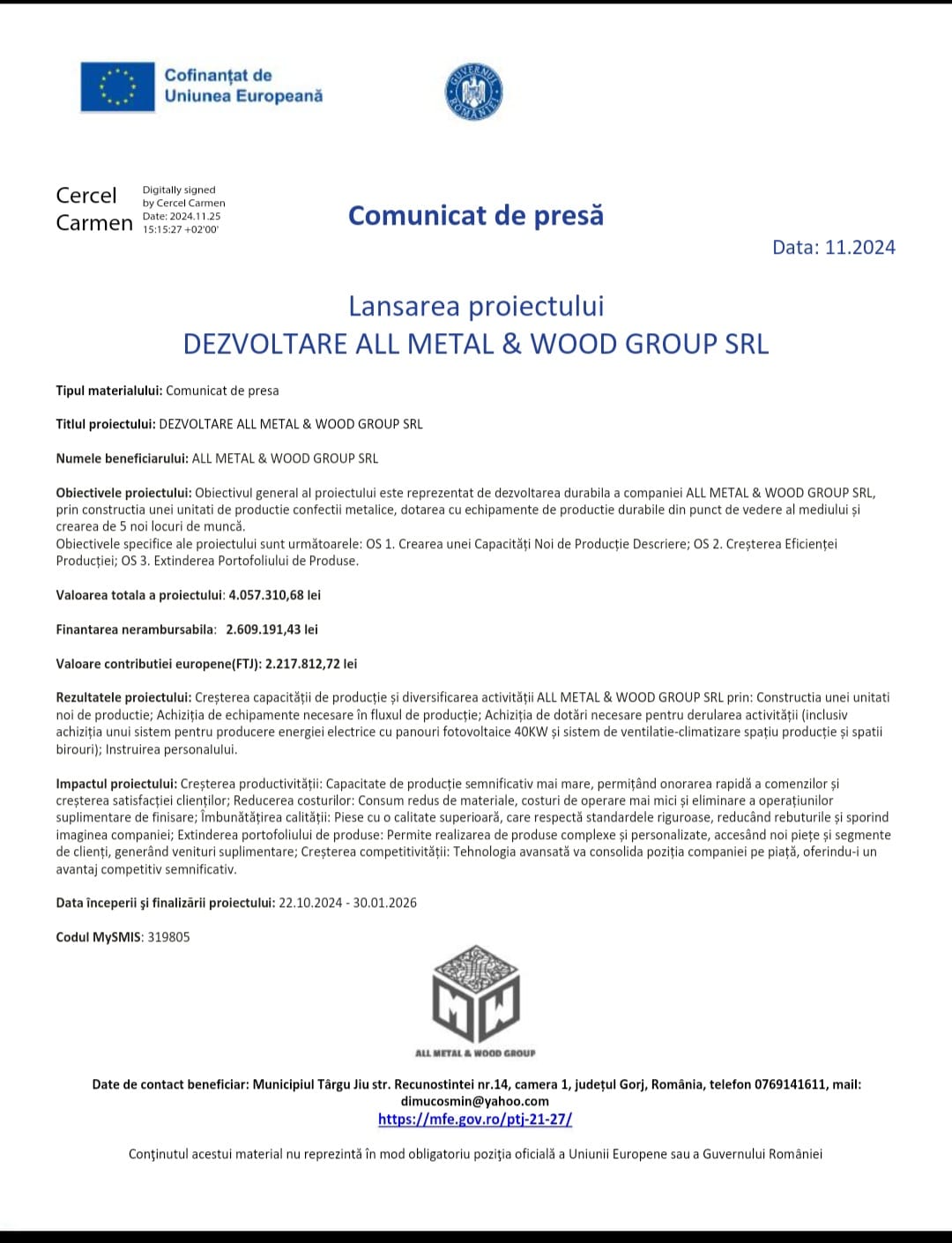 Cofinanțat de
Uniunea Europeană

GUVERNUL ROMÂNIEI

Cercel Carmen

Digitally signed by Cercel Carmen
Date: 2024.11.25 15:15:27 +02'00'

Comunicat de presă

Data: 11.2024

Lansarea proiectului
DEZVOLTARE ALL METAL & WOOD GROUP SRL

Tipul materialului: Comunicat de presa

Titlul proiectului: DEZVOLTARE ALL METAL & WOOD GROUP SRL

Numele beneficiarului: ALL METAL & WOOD GROUP SRL

Obiectivele proiectului: Obiectivul general al proiectului este reprezentat de dezvoltarea durabila a companiei ALL METAL & WOOD GROUP SRL, prin constructia unei unitati de productie confectii metalice, dotarea cu echipamente de productie durabile din punct de vedere al mediului și crearea de 5 noi locuri de muncă.
Obiectivele specifice ale proiectului sunt următoarele: OS 1. Crearea unei Capacități Noi de Producție Descriere; OS 2. Creșterea Eficienței Producției; OS 3. Extinderea Portofoliului de Produse.

Valoarea totala a proiectului: 4.057.310,68 lei

Finantarea nerambursabila: 2.609.191,43 lei

Valoare contributiei europene(FTJ): 2.217.812,72 lei

Rezultatele proiectului: Creșterea capacității de producție și diversificarea activității ALL METAL & WOOD GROUP SRL prin: Constructia unei unitati noi de productie; Achiziția de echipamente necesare în fluxul de producție; Achiziția de dotări necesare pentru derularea activității (inclusiv achiziția unui sistem pentru producere energiei electrice cu panouri fotovoltaice 40KW și sistem de ventilatie-climatizare spațiu producție și spatii birouri); Instruirea personalului.

Impactul proiectului: Creșterea productivității: Capacitate de producție semnificativ mai mare, permițând onorarea rapidă a comenzilor și creșterea satisfacției clienților; Reducerea costurilor: Consum redus de materiale, costuri de operare mai mici și eliminare a operațiunilor suplimentare de finisare; Îmbunătățirea calității: Piese cu o calitate superioară, care respectă standardele riguroase, reducând rebuturile și sporind imaginea companiei; Extinderea portofoliului de produse: Permite realizarea de produse complexe și personalizate, accesând noi piețe și segmente de clienți, generând venituri suplimentare; Creșterea competitivității: Tehnologia avansată va consolida poziția companiei pe piață, oferindu-i un avantaj competitiv semnificativ.

Data începerii și finalizării proiectului: 22.10.2024 - 30.01.2026

Codul MySMIS: 319805

MW
ALL METAL & WOOD GROUP

Date de contact beneficiar: Municipiul Târgu Jiu str. Recunostintei nr.14, camera 1, județul Gorj, România, telefon 0769141611, mail: dimucosmin@yahoo.com
https://mfe.gov.ro/ptj-21-27/

Conținutul acestui material nu reprezintă în mod obligatoriu poziția oficială a Uniunii Europene sau a Guvernului României